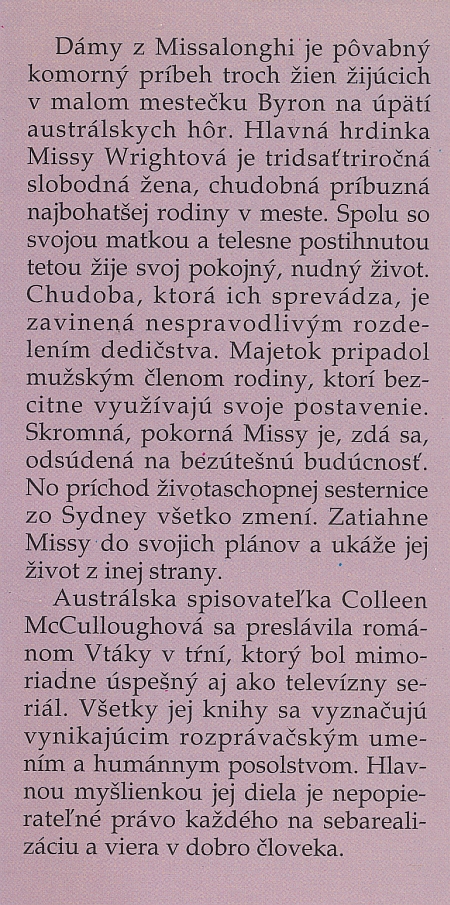 Dámy z Missalonghi je pôvabný komorný príbeh troch žien žijúcich v malom mestečku Byron na úpätí austrálskych hôr. Hlavná hrdinka Missy Wrightová je tridsaťtriročná slobodná žena, chudobná príbuzná najbohatšej rodiny v meste. Spolu so svojou matkou a telesne postihnutou tetou žije svoj pokojný, nudný život. Chudoba, ktorá ich sprevádza, je zavinená nespravodlivým rozdelením dedičstva. Majetok pripadol mužským členom rodiny, ktorí bezcitne využívajú svoje postavenie. Skromná, pokorná Missy je, zdá sa, odsúdená na bezútešnú budúcnosť. No príchod životaschopnej sesternice zo Sydney všetko zmení. Zatiahne Missy do svojich plánov a ukáže jej život z inej strany.

Austrálska spisovateľka Colleen McCulloughová sa preslávila románom Vtáky v tŕní, ktorý bol mimoriadne úspešný aj ako televízny seriál. Všetky jej knihy sa vyznačujú vynikajúcim rozprávačským umením a humánnym posolstvom. Hlavnou myšlienkou jej diela je nepopierateľné právo každého na sebarealizáciu a viera v dobro človeka.